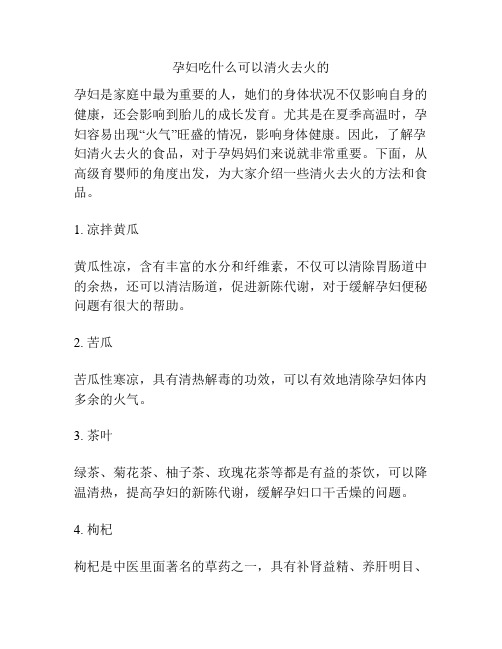 孕妇吃什么可以清火去火的

孕妇是家庭中最为重要的人，她们的身体状况不仅影响自身的健康，还会影响到胎儿的成长发育。尤其是在夏季高温时，孕妇容易出现“火气”旺盛的情况，影响身体健康。因此，了解孕妇清火去火的食品，对于孕妈妈们来说就非常重要。下面，从高级育婴师的角度出发，为大家介绍一些清火去火的方法和食品。

1. 凉拌黄瓜

黄瓜性凉，含有丰富的水分和纤维素，不仅可以清除胃肠道中的余热，还可以清洁肠道，促进新陈代谢，对于缓解孕妇便秘问题有很大的帮助。

2. 苦瓜

苦瓜性寒凉，具有清热解毒的功效，可以有效地清除孕妇体内多余的火气。

3. 茶叶

绿茶、菊花茶、柚子茶、玫瑰花茶等都是有益的茶饮，可以降温清热，提高孕妇的新陈代谢，缓解孕妇口干舌燥的问题。

4. 枸杞

枸杞是中医里面著名的草药之一，具有补肾益精、养肝明目、